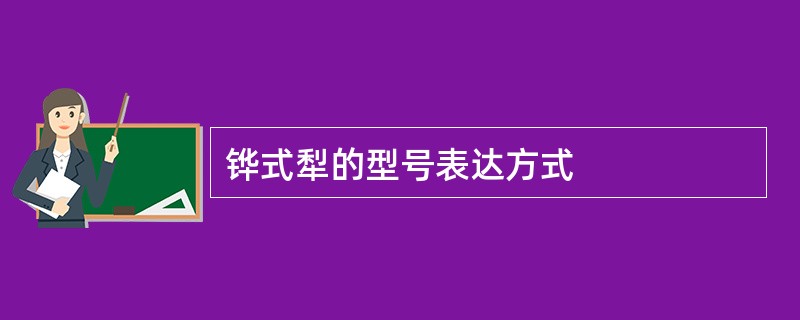 铧式犁的型号表达方式